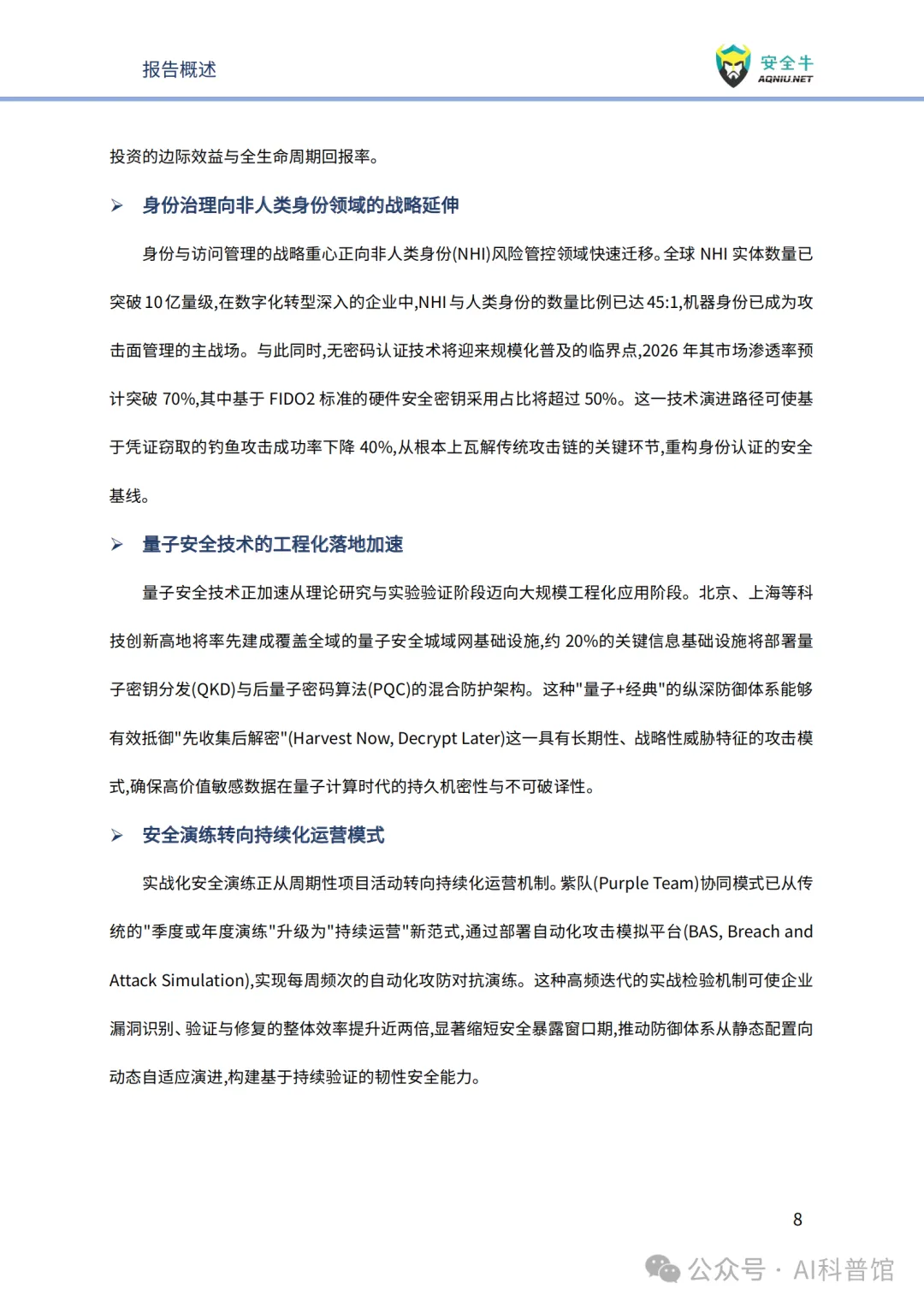 报告概述

安全牛
AQNIU.NET

投资的边际效益与全生命周期回报率。

➢ 身份治理向非人类身份领域的战略延伸

身份与访问管理的战略重心正向非人类身份(NHI)风险管控领域快速迁移。全球 NHI 实体数量已突破 10 亿量级,在数字化转型深入的企业中,NHI 与人类身份的数量比例已达 45:1,机器身份已成为攻击面管理的主战场。与此同时,无密码认证技术将迎来规模化普及的临界点,2026 年其市场渗透率预计突破 70%,其中基于 FIDO2 标准的硬件安全密钥采用占比将超过 50%。这一技术演进路径可使基于凭证窃取的钓鱼攻击成功率下降 40%,从根本上瓦解传统攻击链的关键环节,重构身份认证的安全基线。

➢ 量子安全技术的工程化落地加速

量子安全技术正加速从理论研究与实验验证阶段迈向大规模工程化应用阶段。北京、上海等科技创新高地将率先建成覆盖全域的量子安全城域网基础设施,约 20%的关键信息基础设施将部署量子密钥分发(QKD)与后量子密码算法(PQC)的混合防护架构。这种"量子+经典"的纵深防御体系能够有效抵御"先收集后解密"(Harvest Now, Decrypt Later)这一具有长期性、战略性威胁特征的攻击模式,确保高价值敏感数据在量子计算时代的持久机密性与不可破译性。

➢ 安全演练转向持续化运营模式

实战化安全演练正从周期性项目活动转向持续化运营机制。紫队(Purple Team)协同模式已从传统的"季度或年度演练"升级为"持续运营"新范式,通过部署自动化攻击模拟平台(BAS, Breach and Attack Simulation),实现每周频次的自动化攻防对抗演练。这种高频迭代的实战检验机制可使企业漏洞识别、验证与修复的整体效率提升近两倍,显著缩短安全暴露窗口期,推动防御体系从静态配置向动态自适应演进,构建基于持续验证的韧性安全能力。

8

公众号 · AI科普馆